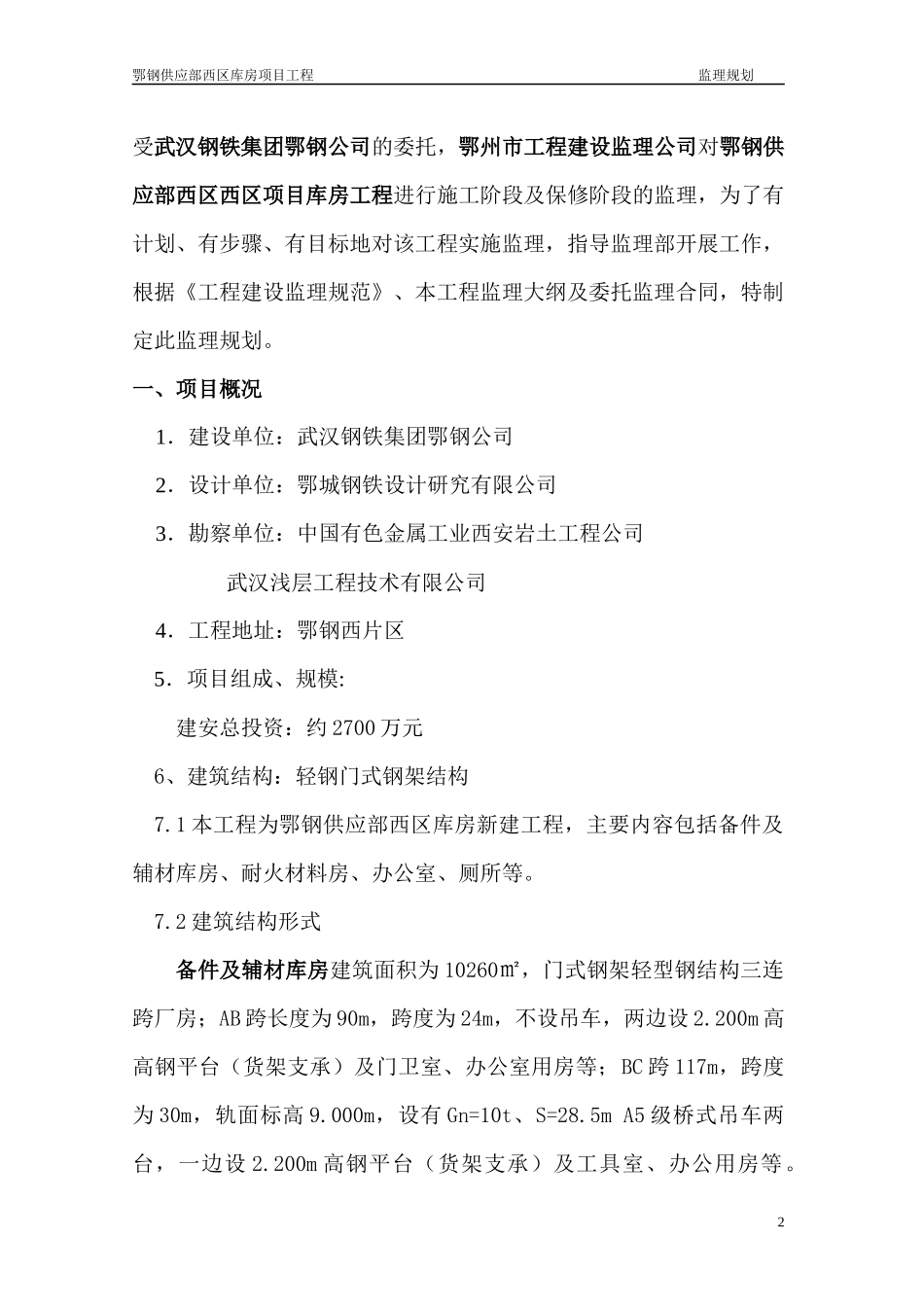 鄂钢供应部西区库房项目工程　　　　　　　　　　　　　　　监理规划

受武汉钢铁集团鄂钢公司的委托，鄂州市工程建设监理公司对鄂钢供应部西区西区项目库房工程进行施工阶段及保修阶段的监理，为了有计划、有步骤、有目标地对该工程实施监理，指导监理部开展工作，根据《工程建设监理规范》、本工程监理大纲及委托监理合同，特制定此监理规划。

一、项目概况

1．建设单位：武汉钢铁集团鄂钢公司

2．设计单位：鄂城钢铁设计研究有限公司

3．勘察单位：中国有色金属工业西安岩土工程公司

武汉浅层工程技术有限公司

4．工程地址：鄂钢西片区

5．项目组成、规模:

建安总投资：约 2700 万元

6、建筑结构：轻钢门式钢架结构

7.1 本工程为鄂钢供应部西区库房新建工程，主要内容包括备件及辅材库房、耐火材料房、办公室、厕所等。

7.2 建筑结构形式

备件及辅材库房建筑面积为 10260㎡，门式钢架轻型钢结构三连跨厂房；AB 跨长度为 90m，跨度为 24m，不设吊车，两边设 2.200m 高高钢平台（货架支承）及门卫室、办公室用房等；BC 跨 117m，跨度为 30m，轨面标高 9.000m，设有 Gn=10t、S=28.5m A5 级桥式吊车两台，一边设 2.200m 高钢平台（货架支承）及工具室、办公用房等。

2